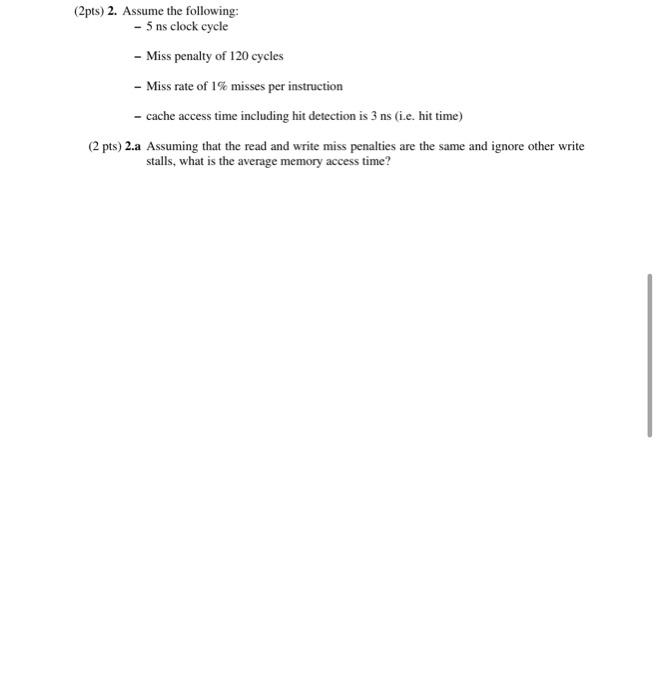 (2pts) 2. Assume the following:

– 5 ns clock cycle

– Miss penalty of 120 cycles

– Miss rate of 1% misses per instruction

– cache access time including hit detection is 3 ns (i.e. hit time)

(2 pts) 2.a Assuming that the read and write miss penalties are the same and ignore other write stalls, what is the average memory access time?